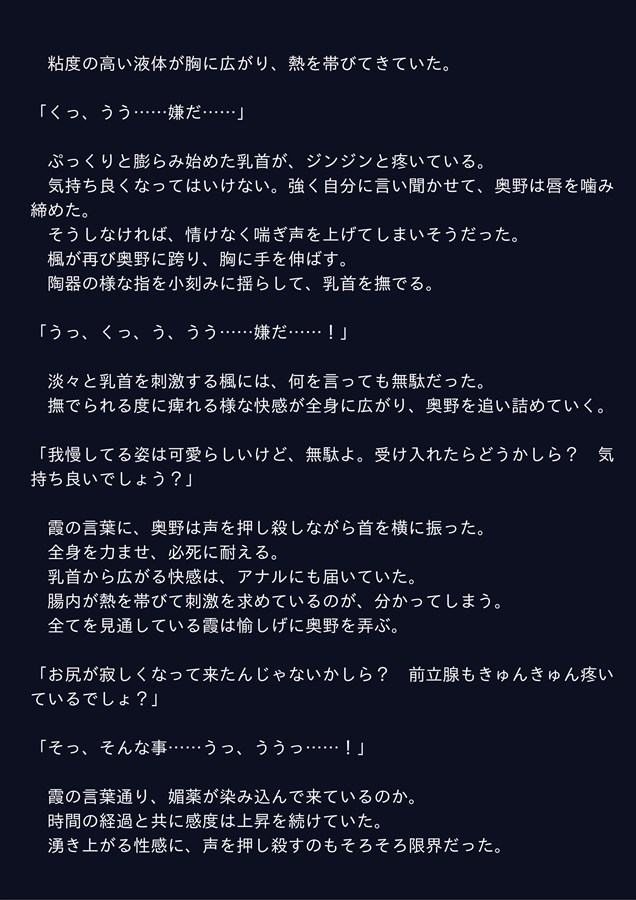 粘度の高い液体が胸に広がり、熱を帯びてきていた。

「くっ、うう……嫌だ……」

ぷっくりと膨らみ始めた乳首が、ジンジンと疼いている。

気持ち良くなってはいけない。強く自分に言い聞かせて、奥野は唇を噛み締めた。

そうしなければ、情けなく喘ぎ声を上げてしまいそうだった。

楓が再び奥野に跨り、胸に手を伸ばす。

陶器の様な指を小刻みに揺らして、乳首を撫でる。

「うっ、くっ、う、うう……嫌だ……！」

淡々と乳首を刺激する楓には、何を言っても無駄だった。

撫でられる度に痺れる様な快感が全身に広がり、奥野を追い詰めていく。

「我慢してる姿は可愛らしいけど、無駄よ。受け入れたらどうかしら？ 気持ち良いでしょう？」

霞の言葉に、奥野は声を押し殺しながら首を横に振った。

全身を力ませ、必死に耐える。

乳首から広がる快感は、アナルにも届いていた。

腸内が熱を帯びて刺激を求めているのが、分かってしまう。

全てを見通している霞は愉しげに奥野を弄ぶ。

「お尻が寂しくなって来たんじゃないかしら？ 前立腺もきゅんきゅん疼いているでしょ？」

「そっ、そんな事……うっ、ううっ……！」

霞の言葉通り、媚薬が染み込んで来ているのか。

時間の経過と共に感度は上昇を続けていた。

湧き上がる性感に、声を押し殺すのもそろそろ限界だった。